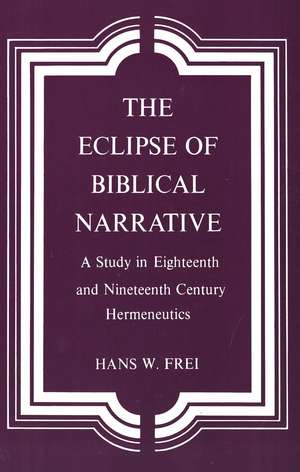 THE ECLIPSE OF BIBLICAL NARRATIVE

A Study in Eighteenth and Nineteenth Century Hermeneutics

HANS W. FREI